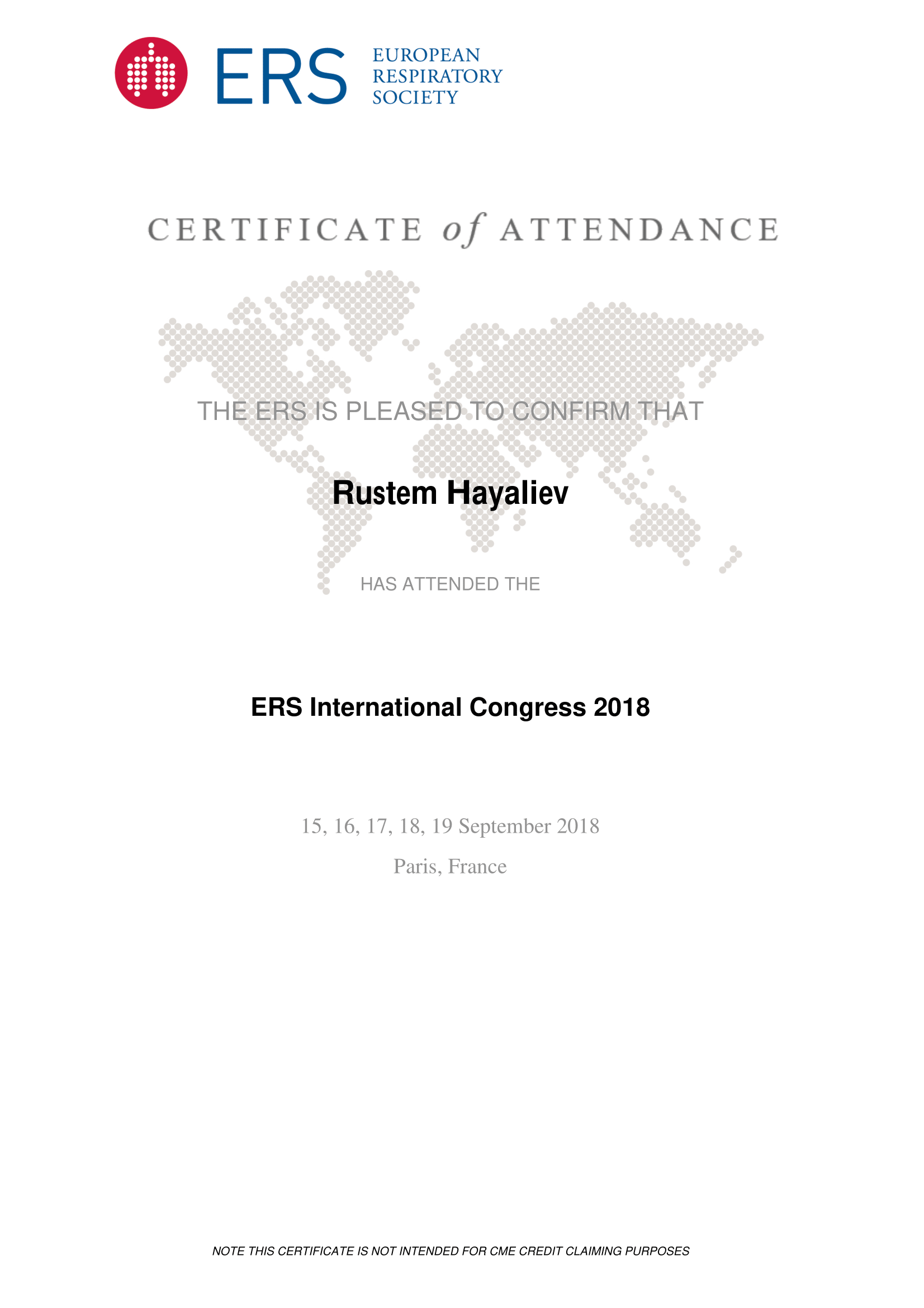 ERS EUROPEAN
RESPIRATORY
SOCIETY

CERTIFICATE of ATTENDANCE

THE ERS IS PLEASED TO CONFIRM THAT

Rustem Hayaliev

HAS ATTENDED THE

ERS International Congress 2018

15, 16, 17, 18, 19 September 2018

Paris, France

NOTE THIS CERTIFICATE IS NOT INTENDED FOR CME CREDIT CLAIMING PURPOSES